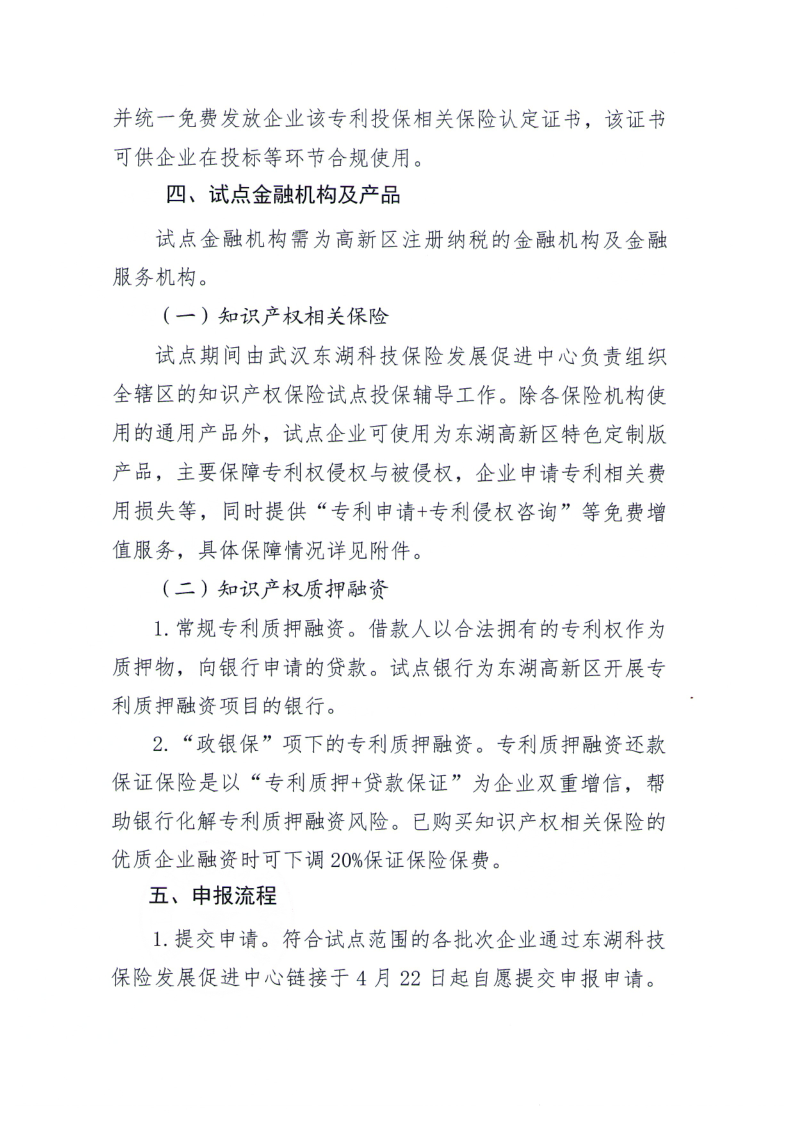 并统一免费发放企业该专利投保相关保险认定证书，该证书可供企业在投标等环节合规使用。

四、试点金融机构及产品

试点金融机构需为高新区注册纳税的金融机构及金融服务机构。

（一）知识产权相关保险

试点期间由武汉东湖科技保险发展促进中心负责组织全辖区的知识产权保险试点投保辅导工作。除各保险机构使用的通用产品外，试点企业可使用为东湖高新区特色定制版产品，主要保障专利权侵权与被侵权，企业申请专利相关费用损失等，同时提供“专利申请+专利侵权咨询”等免费增值服务，具体保障情况详见附件。

（二）知识产权质押融资

1.常规专利质押融资。借款人以合法拥有的专利权作为质押物，向银行申请的贷款。试点银行为东湖高新区开展专利质押融资项目的银行。

2.“政银保”项下的专利质押融资。专利质押融资还款保证保险是以“专利质押+贷款保证”为企业双重增信，帮助银行化解专利质押融资风险。已购买知识产权相关保险的优质企业融资时可下调20%保证保险保费。

五、申报流程

1.提交申请。符合试点范围的各批次企业通过东湖科技保险发展促进中心链接于4月22日起自愿提交申报申请。